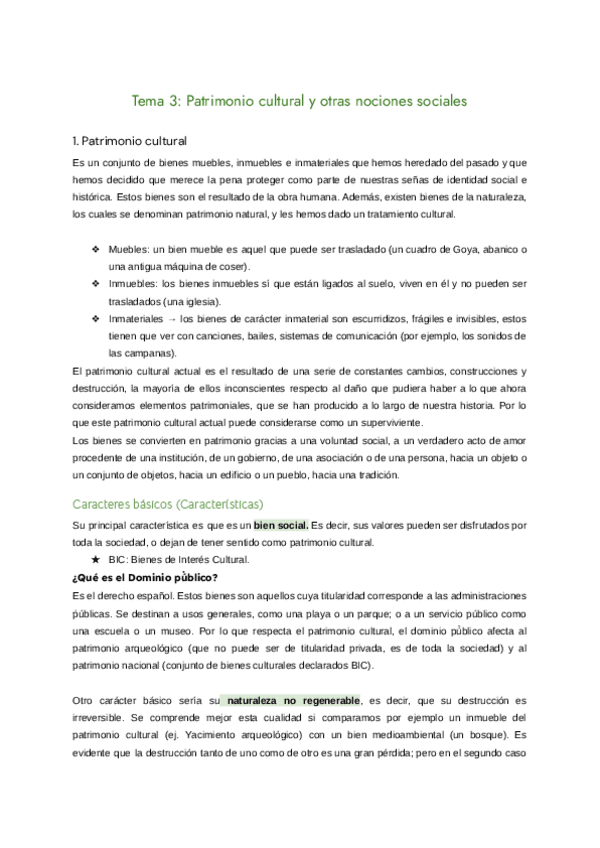 Tema 3: Patrimonio cultural y otras nociones sociales

1. Patrimonio cultural

Es un conjunto de bienes muebles, inmuebles e inmateriales que hemos heredado del pasado y que hemos decidido que merece la pena proteger como parte de nuestras señas de identidad social e histórica. Estos bienes son el resultado de la obra humana. Además, existen bienes de la naturaleza, los cuales se denominan patrimonio natural, y les hemos dado un tratamiento cultural.

❖ Muebles: un bien mueble es aquel que puede ser trasladado (un cuadro de Goya, abanico o una antigua máquina de coser).
❖ Inmuebles: los bienes inmuebles sí que están ligados al suelo, viven en él y no pueden ser trasladados (una iglesia).
❖ Inmateriales → los bienes de carácter inmaterial son escurridizos, frágiles e invisibles, estos tienen que ver con canciones, bailes, sistemas de comunicación (por ejemplo, los sonidos de las campanas).

El patrimonio cultural actual es el resultado de una serie de constantes cambios, construcciones y destrucción, la mayoría de ellos inconscientes respecto al daño que pudiera haber a lo que ahora consideramos elementos patrimoniales, que se han producido a lo largo de nuestra historia. Por lo que este patrimonio cultural actual puede considerarse como un superviviente.
Los bienes se convierten en patrimonio gracias a una voluntad social, a un verdadero acto de amor procedente de una institución, de un gobierno, de una asociación o de una persona, hacia un objeto o un conjunto de objetos, hacia un edificio o un pueblo, hacia una tradición.

Caracteres básicos (Características)

Su principal característica es que es un bien social. Es decir, sus valores pueden ser disfrutados por toda la sociedad, o dejan de tener sentido como patrimonio cultural.
★ BIC: Bienes de Interés Cultural.

¿Qué es el Dominio público?

Es el derecho español. Estos bienes son aquellos cuya titularidad corresponde a las administraciones públicas. Se destinan a usos generales, como una playa o un parque; o a un servicio público como una escuela o un museo. Por lo que respecta el patrimonio cultural, el dominio público afecta al patrimonio arqueológico (que no puede ser de titularidad privada, es de toda la sociedad) y al patrimonio nacional (conjunto de bienes culturales declarados BIC).

Otro carácter básico sería su naturaleza no regenerable, es decir, que su destrucción es irreversible. Se comprende mejor esta cualidad si comparamos por ejemplo un inmueble del patrimonio cultural (ej. Yacimiento arqueológico) con un bien medioambiental (un bosque). Es evidente que la destrucción tanto de uno como de otro es una gran pérdida; pero en el segundo caso